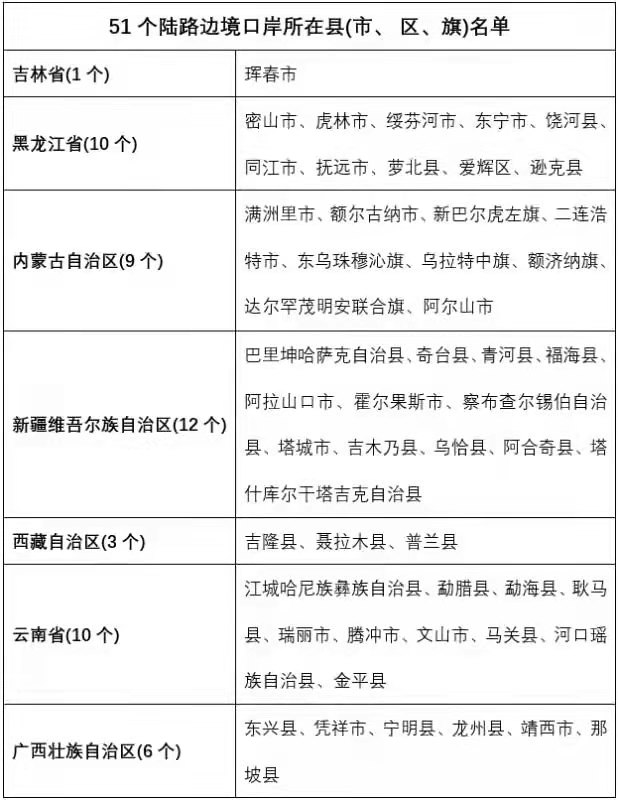 | 51 个陆路边境口岸所在县(市、 区、旗)名单 | |
|---|---|
| 吉林省(1 个) | 珲春市 |
| 黑龙江省(10 个) | 密山市、虎林市、绥芬河市、东宁市、饶河县、同江市、抚远市、萝北县、爱辉区、逊克县 |
| 内蒙古自治区(9 个) | 满洲里市、额尔古纳市、新巴尔虎左旗、二连浩特市、东乌珠穆沁旗、乌拉特中旗、额济纳旗、达尔罕茂明安联合旗、阿尔山市 |
| 新疆维吾尔族自治区(12 个) | 巴里坤哈萨克自治县、奇台县、青河县、福海县、阿拉山口市、霍尔果斯市、察布查尔锡伯自治县、塔城市、吉木乃县、乌恰县、阿合奇县、塔什库尔干塔吉克自治县 |
| 西藏自治区(3 个) | 吉隆县、聂拉木县、普兰县 |
| 云南省(10 个) | 江城哈尼族彝族自治县、勐腊县、勐海县、耿马县、瑞丽市、腾冲市、文山市、马关县、河口瑶族自治县、金平县 |
| 广西壮族自治区(6 个) | 东兴县、凭祥市、宁明县、龙州县、靖西市、那坡县 |